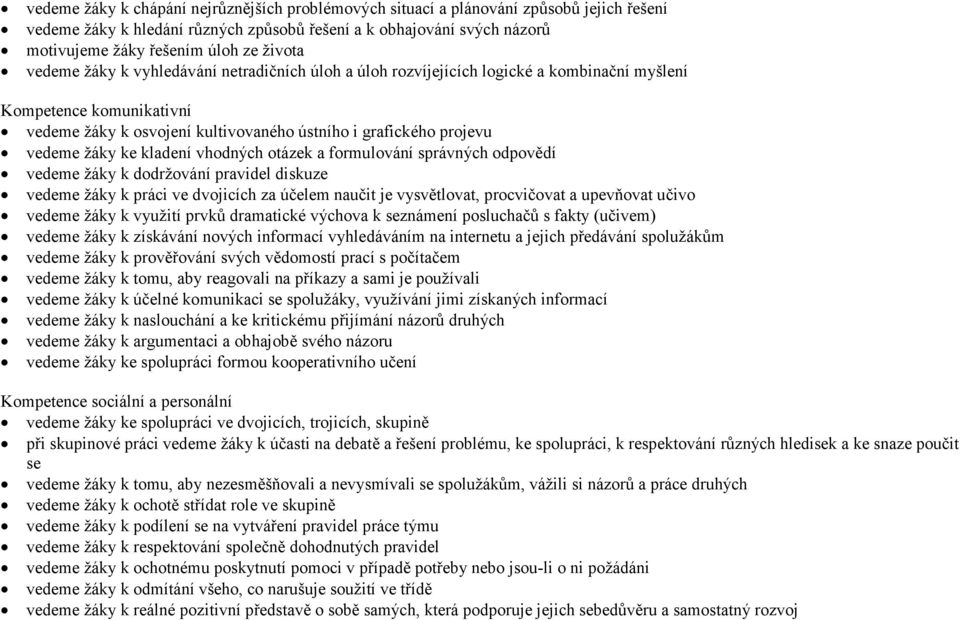 • vedeme žáky k chápání nejrůznějších problémových situací a plánování způsobů jejich řešení
• vedeme žáky k hledání různých způsobů řešení a k obhajování svých názorů
• motivujeme žáky řešením úloh ze života
• vedeme žáky k vyhledávání netradičních úloh a úloh rozvíjejících logické a kombinační myšlení

Kompetence komunikativní
• vedeme žáky k osvojení kultivovaného ústního i grafického projevu
• vedeme žáky ke kladení vhodných otázek a formulování správných odpovědí
• vedeme žáky k dodržování pravidel diskuze
• vedeme žáky k práci ve dvojicích za účelem naučit je vysvětlovat, procvičovat a upevňovat učivo
• vedeme žáky k využití prvků dramatické výchova k seznámení posluchačů s fakty (učivem)
• vedeme žáky k získávání nových informací vyhledáváním na internetu a jejich předávání spolužákům
• vedeme žáky k prověřování svých vědomostí prací s počítačem
• vedeme žáky k tomu, aby reagovali na příkazy a sami je používali
• vedeme žáky k účelné komunikaci se spolužáky, využívání jimi získaných informací
• vedeme žáky k naslouchání a ke kritickému přijímání názorů druhých
• vedeme žáky k argumentaci a obhajobě svého názoru
• vedeme žáky ke spolupráci formou kooperativního učení

Kompetence sociální a personální
• vedeme žáky ke spolupráci ve dvojicích, trojicích, skupině
• při skupinové práci vedeme žáky k účasti na debatě a řešení problému, ke spolupráci, k respektování různých hledisek a ke snaze poučit se
• vedeme žáky k tomu, aby nezesměšňovali a nevysmívali se spolužákům, vážili si názorů a práce druhých
• vedeme žáky k ochotě střídat role ve skupině
• vedeme žáky k podílení se na vytváření pravidel práce týmu
• vedeme žáky k respektování společně dohodnutých pravidel
• vedeme žáky k ochotnému poskytnutí pomoci v případě potřeby nebo jsou-li o ni požádáni
• vedeme žáky k odmítání všeho, co narušuje soužití ve třídě
• vedeme žáky k reálné pozitivní představě o sobě samých, která podporuje jejich sebedůvěru a samostatný rozvoj